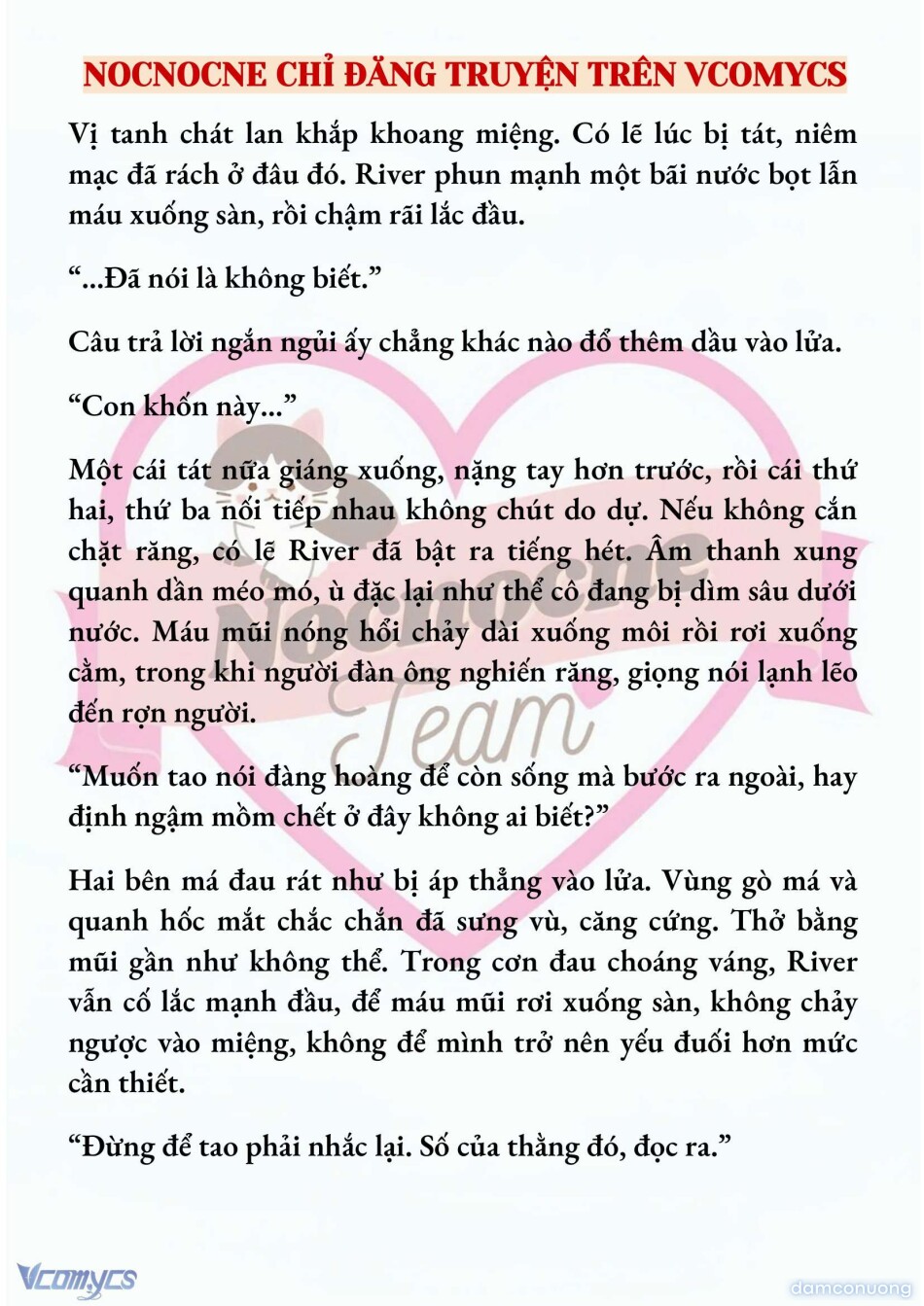 NOCNOCNE CHỈ ĐĂNG TRUYỆN TRÊN VCOMYCS

Vị tanh chát lan khắp khoang miệng. Có lẽ lúc bị tát, niêm mạc đã rách ở đâu đó. River phun mạnh một bãi nước bọt lẫn máu xuống sàn, rồi chậm rãi lắc đầu.

“...Đã nói là không biết.”

Câu trả lời ngắn ngủi ấy chẳng khác nào đổ thêm dầu vào lửa.

“Con khốn này...”

Một cái tát nữa giáng xuống, nặng tay hơn trước, rồi cái thứ hai, thứ ba nối tiếp nhau không chút do dự. Nếu không cắn chặt răng, có lẽ River đã bật ra tiếng hét. Âm thanh xung quanh dần méo mó, ù đặc lại như thể cô đang bị dìm sâu dưới nước. Máu mũi nóng hổi chảy dài xuống môi rồi rơi xuống cằm, trong khi người đàn ông nghiến răng, giọng nói lạnh lẽo đến rợn người.

“Muốn tao nói đàng hoàng để còn sống mà bước ra ngoài, hay định ngậm mồm chết ở đây không ai biết?”

Hai bên má đau rát như bị áp thẳng vào lửa. Vùng gò má và quanh hốc mắt chắc chắn đã sưng vù, căng cứng. Thở bằng mũi gần như không thể. Trong cơn đau choáng váng, River vẫn cố lắc mạnh đầu, để máu mũi rơi xuống sàn, không chảy ngược vào miệng, không để mình trở nên yếu đuối hơn mức cần thiết.

“Đừng để tao phải nhắc lại. Số của thằng đó, đọc ra.”

Nocnocne Team

Vcomycs

damconuong